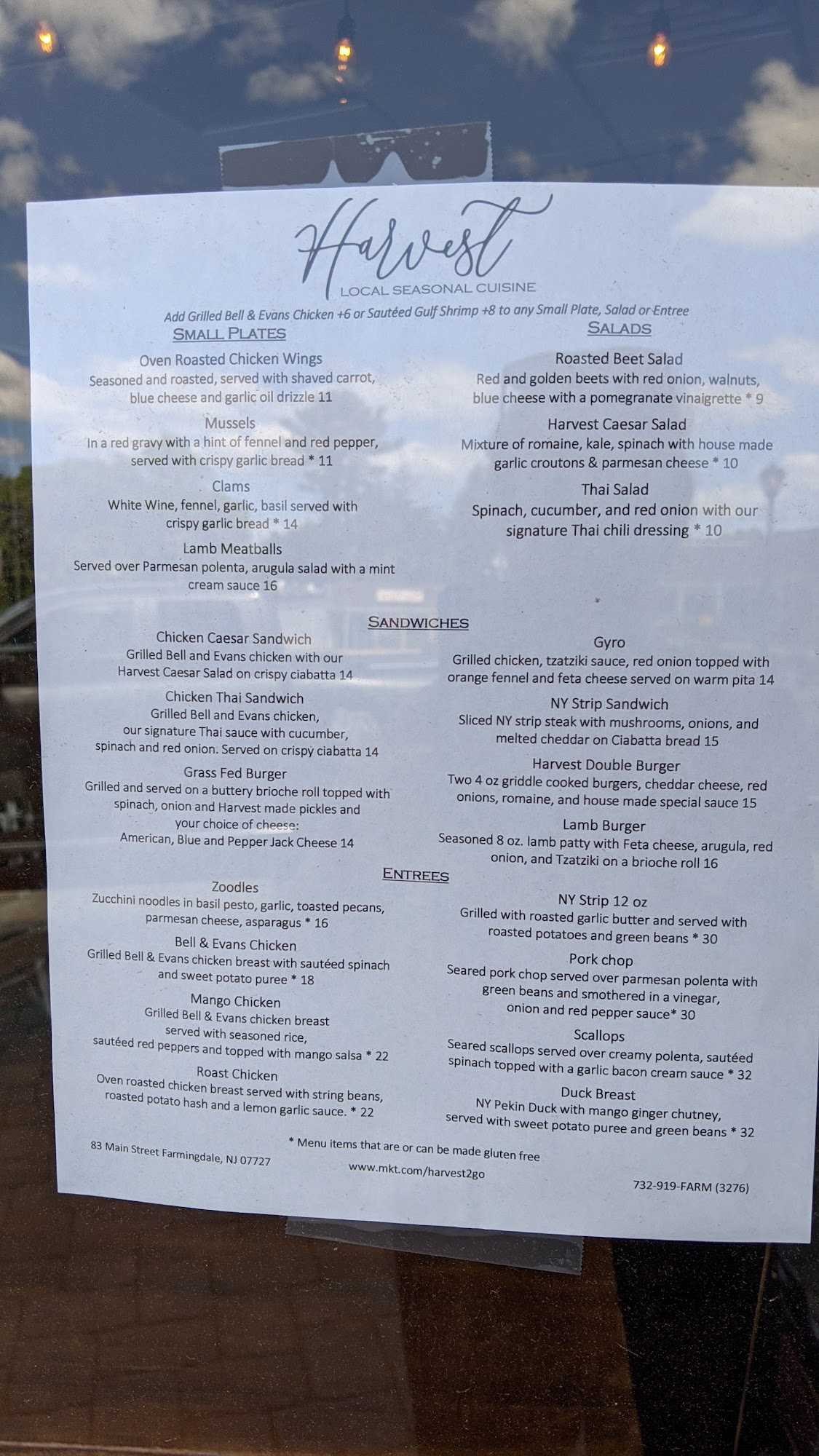 Harvest
LOCAL SEASONAL CUISINE

Add Grilled Bell & Evans Chicken +6 or Sautéed Gulf Shrimp +8 to any Small Plate, Salad or Entree

SMALL PLATES

Oven Roasted Chicken Wings
Seasoned and roasted, served with shaved carrot, blue cheese and garlic oil drizzle 11

Mussels
In a red gravy with a hint of fennel and red pepper, served with crispy garlic bread * 11

Clams
White Wine, fennel, garlic, basil served with crispy garlic bread * 14

Lamb Meatballs
Served over Parmesan polenta, arugula salad with a mint cream sauce 16

SALADS

Roasted Beet Salad
Red and golden beets with red onion, walnuts, blue cheese with a pomegranate vinaigrette * 9

Harvest Caesar Salad
Mixture of romaine, kale, spinach with house made garlic croutons & parmesan cheese * 10

Thai Salad
Spinach, cucumber, and red onion with our signature Thai chili dressing * 10

SANDWICHES

Chicken Caesar Sandwich
Grilled Bell and Evans chicken with our Harvest Caesar Salad on crispy ciabatta 14

Chicken Thai Sandwich
Grilled Bell and Evans chicken, our signature Thai sauce with cucumber, spinach and red onion. Served on crispy ciabatta 14

Grass Fed Burger
Grilled and served on a buttery brioche roll topped with spinach, onion and Harvest made pickles and your choice of cheese:
American, Blue and Pepper Jack Cheese 14

Gyro
Grilled chicken, tzatziki sauce, red onion topped with orange fennel and feta cheese served on warm pita 14

NY Strip Sandwich
Sliced NY strip steak with mushrooms, onions, and melted cheddar on Ciabatta bread 15

Harvest Double Burger
Two 4 oz griddle cooked burgers, cheddar cheese, red onions, romaine, and house made special sauce 15

Lamb Burger
Seasoned 8 oz. lamb patty with Feta cheese, arugula, red onion, and Tzatziki on a brioche roll 16

ENTREES

Zoodles
Zucchini noodles in basil pesto, garlic, toasted pecans, parmesan cheese, asparagus * 16

Bell & Evans Chicken
Grilled Bell & Evans chicken breast with sautéed spinach and sweet potato puree * 18

Mango Chicken
Grilled Bell & Evans chicken breast served with seasoned rice, sautéed red peppers and topped with mango salsa * 22

Roast Chicken
Oven roasted chicken breast served with string beans, roasted potato hash and a lemon garlic sauce. * 22

NY Strip 12 oz
Grilled with roasted garlic butter and served with roasted potatoes and green beans * 30

Pork chop
Seared pork chop served over parmesan polenta with green beans and smothered in a vinegar, onion and red pepper sauce* 30

Scallops
Seared scallops served over creamy polenta, sautéed spinach topped with a garlic bacon cream sauce * 32

Duck Breast
NY Pekin Duck with mango ginger chutney, served with sweet potato puree and green beans * 32

* Menu items that are or can be made gluten free

83 Main Street Farmingdale, NJ 07727

www.mkt.com/harvest2go

732-919-FARM (3276)